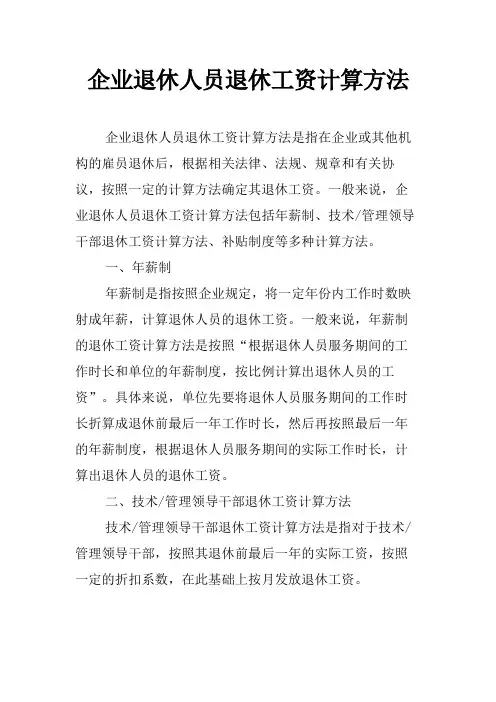 企业退休人员退休工资计算方法

企业退休人员退休工资计算方法是指在企业或其他机构的雇员退休后，根据相关法律、法规、规章和有关协议，按照一定的计算方法确定其退休工资。一般来说，企业退休人员退休工资计算方法包括年薪制、技术/管理领导干部退休工资计算方法、补贴制度等多种计算方法。

一、年薪制

年薪制是指按照企业规定，将一定年份内工作时数映射成年薪，计算退休人员的退休工资。一般来说，年薪制的退休工资计算方法是按照“根据退休人员服务期间的工作时长和单位的年薪制度，按比例计算出退休人员的工资”。具体来说，单位先要将退休人员服务期间的工作时长折算成退休前最后一年工作时长，然后再按照最后一年的年薪制度，根据退休人员服务期间的实际工作时长，计算出退休人员的退休工资。

二、技术/管理领导干部退休工资计算方法

技术/管理领导干部退休工资计算方法是指对于技术/管理领导干部，按照其退休前最后一年的实际工资，按照一定的折扣系数，在此基础上按月发放退休工资。